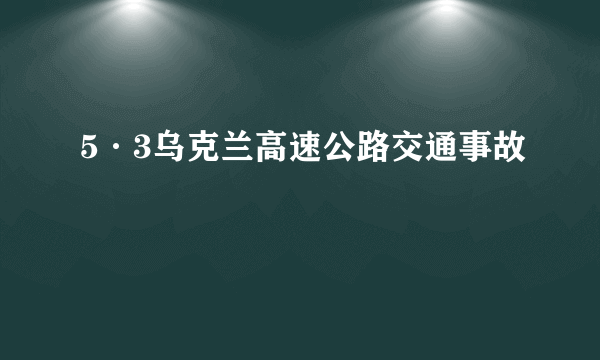 5·3乌克兰高速公路交通事故